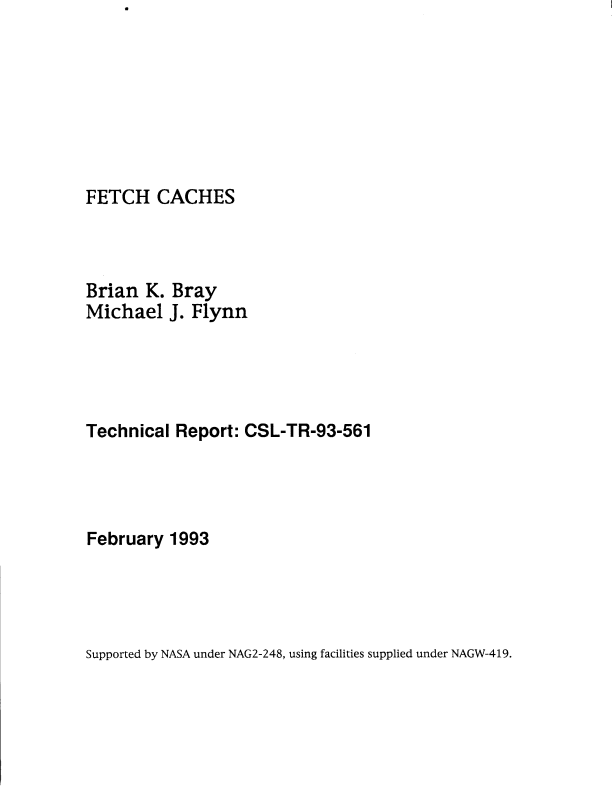 FETCH CACHES

Brian K. Bray
Michael J. Flynn

Technical Report: CSL-TR-93-561

February 1993

Supported by NASA under NAG2-248, using facilities supplied under NAGW-419.